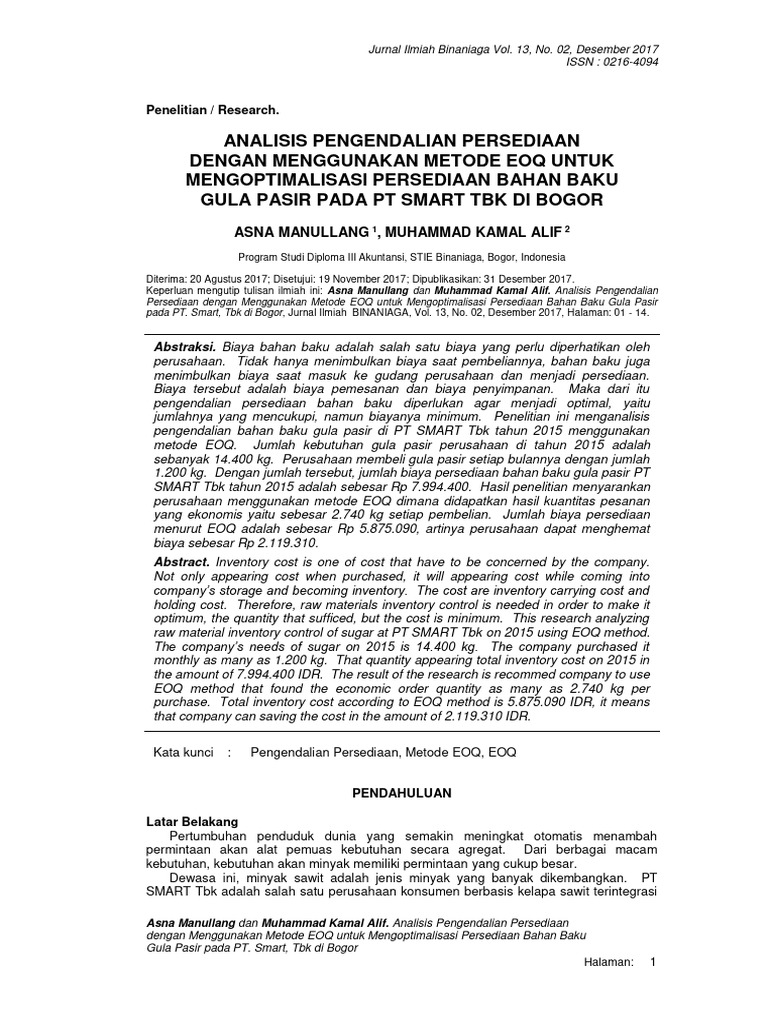 Jurnal Ilmiah Binaniaga Vol. 13, No. 02, Desember 2017
ISSN : 0216-4094

Penelitian / Research.

ANALISIS PENGENDALIAN PERSEDIAAN DENGAN MENGGUNAKAN METODE EOQ UNTUK MENGOPTIMALISASI PERSEDIAAN BAHAN BAKU GULA PASIR PADA PT SMART TBK DI BOGOR

ASNA MANULLANG $^1$, MUHAMMAD KAMAL ALIF $^2$

Program Studi Diploma III Akuntansi, STIE Binaniaga, Bogor, Indonesia

Diterima: 20 Agustus 2017; Disetujui: 19 November 2017; Dipublikasikan: 31 Desember 2017.
Keperluan mengutip tulisan ilmiah ini: Asna Manullang dan Muhammad Kamal Alif. Analisis Pengendalian Persediaan dengan Menggunakan Metode EOQ untuk Mengoptimalisasi Persediaan Bahan Baku Gula Pasir pada PT. Smart, Tbk di Bogor, Jurnal Ilmiah BINANIAGA, Vol. 13, No. 02, Desember 2017, Halaman: 01 - 14.

Abstraksi. Biaya bahan baku adalah salah satu biaya yang perlu diperhatikan oleh perusahaan. Tidak hanya menimbulkan biaya saat pembeliannya, bahan baku juga menimbulkan biaya saat masuk ke gudang perusahaan dan menjadi persediaan. Biaya tersebut adalah biaya pemesanan dan biaya penyimpanan. Maka dari itu pengendalian persediaan bahan baku diperlukan agar menjadi optimal, yaitu jumlahnya yang mencukupi, namun biayanya minimum. Penelitian ini menganalisis pengendalian bahan baku gula pasir di PT SMART Tbk tahun 2015 menggunakan metode EOQ. Jumlah kebutuhan gula pasir perusahaan di tahun 2015 adalah sebanyak 14.400 kg. Perusahaan membeli gula pasir setiap bulannya dengan jumlah 1.200 kg. Dengan jumlah tersebut, jumlah biaya persediaan bahan baku gula pasir PT SMART Tbk tahun 2015 adalah sebesar Rp 7.994.400. Hasil penelitian menyarankan perusahaan menggunakan metode EOQ dimana didapatkan hasil kuantitas pesanan yang ekonomis yaitu sebesar 2.740 kg setiap pembelian. Jumlah biaya persediaan menurut EOQ adalah sebesar Rp 5.875.090, artinya perusahaan dapat menghemat biaya sebesar Rp 2.119.310.

Abstract. Inventory cost is one of cost that have to be concerned by the company. Not only appearing cost when purchased, it will appearing cost while coming into company's storage and becoming inventory. The cost are inventory carrying cost and holding cost. Therefore, raw materials inventory control is needed in order to make it optimum, the quantity that sufficed, but the cost is minimum. This research analyzing raw material inventory control of sugar at PT SMART Tbk on 2015 using EOQ method. The company's needs of sugar on 2015 is 14.400 kg. The company purchased it monthly as many as 1.200 kg. That quantity appearing total inventory cost on 2015 in the amount of 7.994.400 IDR. The result of the research is recommed company to use EOQ method that found the economic order quantity as many as 2.740 kg per purchase. Total inventory cost according to EOQ method is 5.875.090 IDR, it means that company can saving the cost in the amount of 2.119.310 IDR.

Kata kunci : Pengendalian Persediaan, Metode EOQ, EOQ

PENDAHULUAN

Latar Belakang
Pertumbuhan penduduk dunia yang semakin meningkat otomatis menambah permintaan akan alat pemuas kebutuhan secara agregat. Dari berbagai macam kebutuhan, kebutuhan akan minyak memiliki permintaan yang cukup besar.
Dewasa ini, minyak sawit adalah jenis minyak yang banyak dikembangkan. PT SMART Tbk adalah salah satu perusahaan konsumen berbasis kelapa sawit terintegrasi

Asna Manullang dan Muhammad Kamal Alif. Analisis Pengendalian Persediaan dengan Menggunakan Metode EOQ untuk Mengoptimalisasi Persediaan Bahan Baku Gula Pasir pada PT. Smart, Tbk di Bogor

Halaman: 1